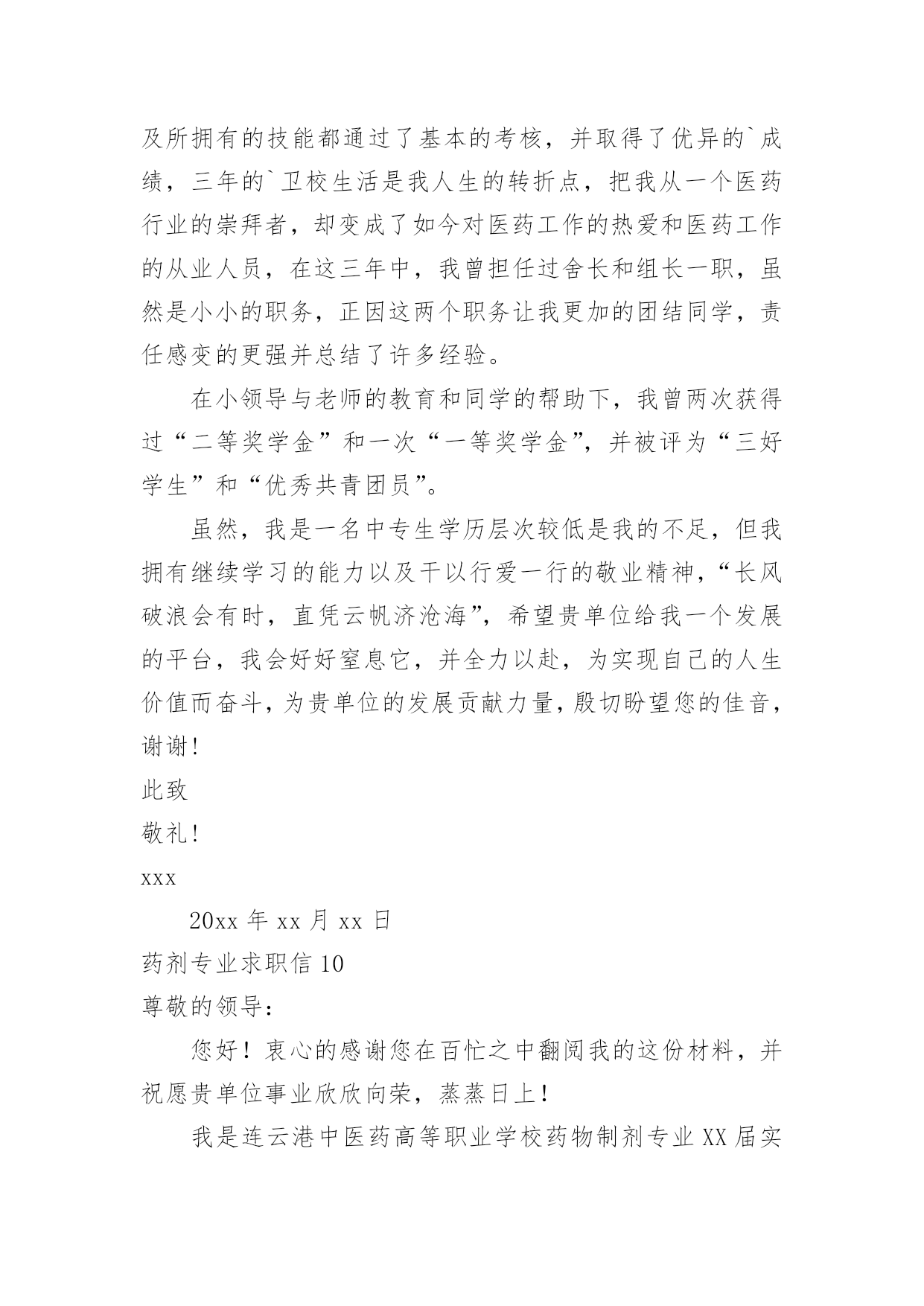 及所拥有的技能都通过了基本的考核，并取得了优异的`成绩，三年的`卫校生活是我人生的转折点，把我从一个医药行业的崇拜者，却变成了如今对医药工作的热爱和医药工作的从业人员，在这三年中，我曾担任过舍长和组长一职，虽然是小小的职务，正因这两个职务让我更加的团结同学，责任感变的更强并总结了许多经验。

在小领导与老师的教育和同学的帮助下，我曾两次获得过“二等奖学金”和一次“一等奖学金”，并被评为“三好学生”和“优秀共青团员”。

虽然，我是一名中专生学历层次较低是我的不足，但我拥有继续学习的能力以及干以行爱一行的敬业精神，“长风破浪会有时，直凭云帆济沧海”，希望贵单位给我一个发展的平台，我会好好窒息它，并全力以赴，为实现自己的人生价值而奋斗，为贵单位的发展贡献力量，殷切盼望您的佳音，谢谢!

此致

敬礼!

xxx

20xx 年 xx 月 xx 日

药剂专业求职信 10

尊敬的领导：

您好！衷心的感谢您在百忙之中翻阅我的这份材料，并祝愿贵单位事业欣欣向荣，蒸蒸日上!

我是连云港中医药高等职业学校药物制剂专业 XX 届实